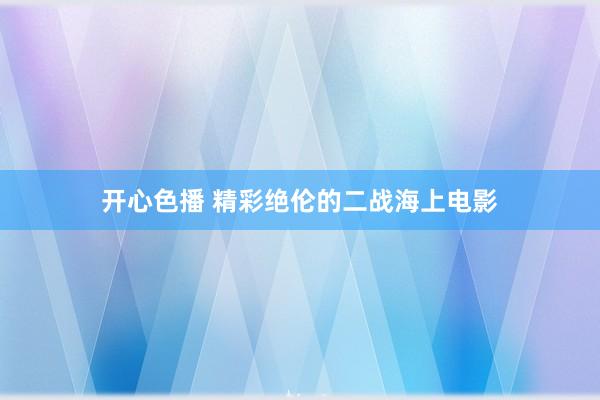 开心色播 精彩绝伦的二战海上电影